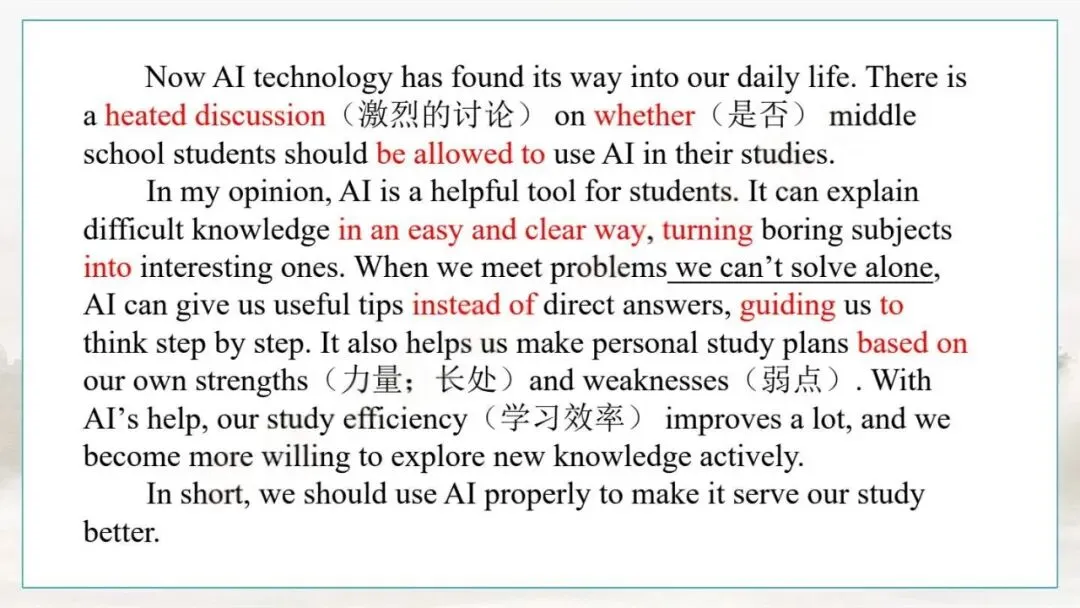 Now AI technology has found its way into our daily life. There is a heated discussion（激烈的讨论） on whether（是否） middle school students should be allowed to use AI in their studies.

In my opinion, AI is a helpful tool for students. It can explain difficult knowledge in an easy and clear way, turning boring subjects into interesting ones. When we meet problems we can’t solve alone, AI can give us useful tips instead of direct answers, guiding us to think step by step. It also helps us make personal study plans based on our own strengths（力量；长处）and weaknesses（弱点）. With AI’s help, our study efficiency（学习效率） improves a lot, and we become more willing to explore new knowledge actively.

In short, we should use AI properly to make it serve our study better.